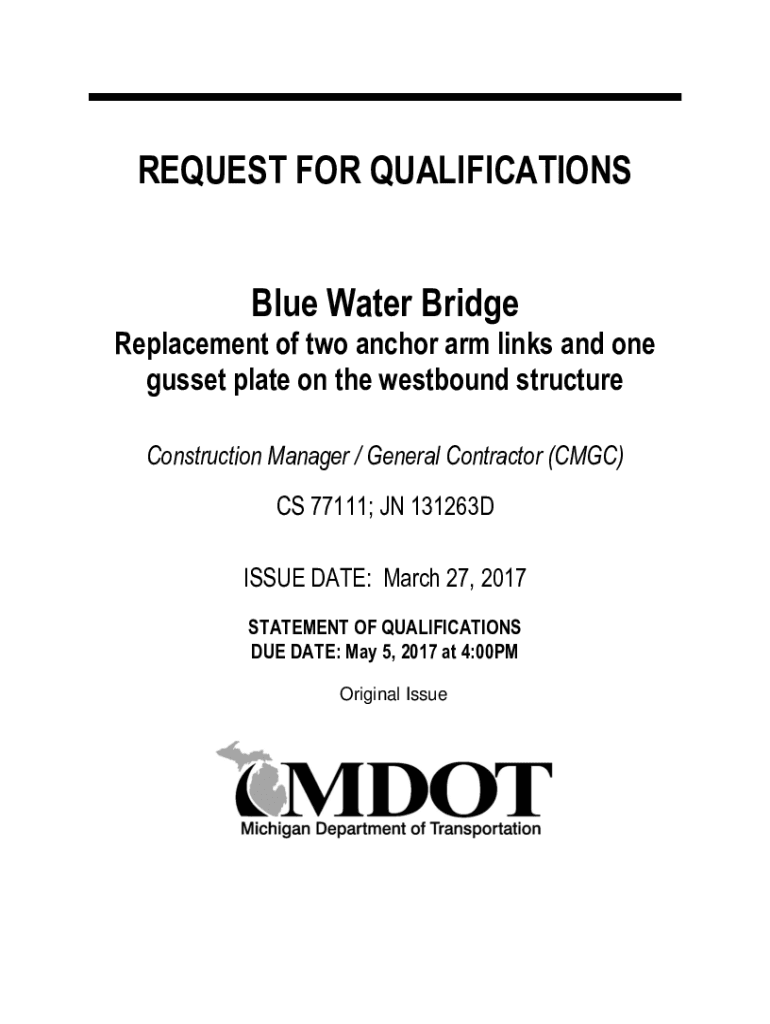 REQUEST FOR QUALIFICATIONS

Blue Water Bridge

Replacement of two anchor arm links and one gusset plate on the westbound structure

Construction Manager / General Contractor (CMGC)

CS 77111; JN 131263D

ISSUE DATE: March 27, 2017

STATEMENT OF QUALIFICATIONS
DUE DATE: May 5, 2017 at 4:00PM

Original Issue

MDOT
Michigan Department of Transportation